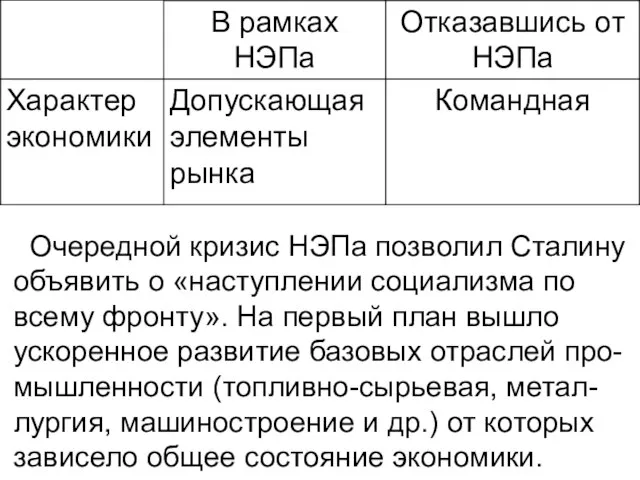 | | В рамках НЭПа | Отказавшись от НЭПа |
|---|---|---|
| Характер экономики | Допускающая элементы рынка | Командная |

Очередной кризис НЭПа позволил Сталину объявить о «наступлении социализма по всему фронту». На первый план вышло ускоренное развитие базовых отраслей промышленности (топливно-сырьевая, металлургия, машиностроение и др.) от которых зависело общее состояние экономики.